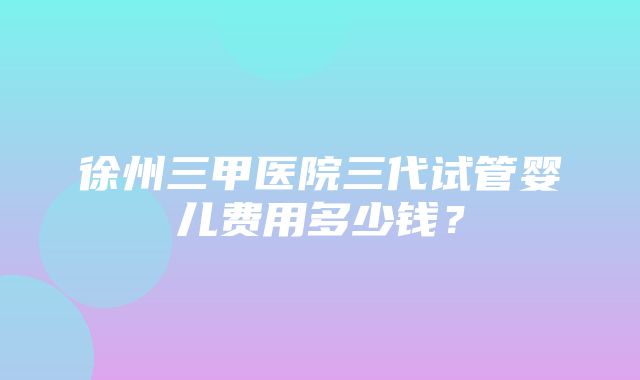 徐州三甲医院三代试管婴儿费用多少钱？